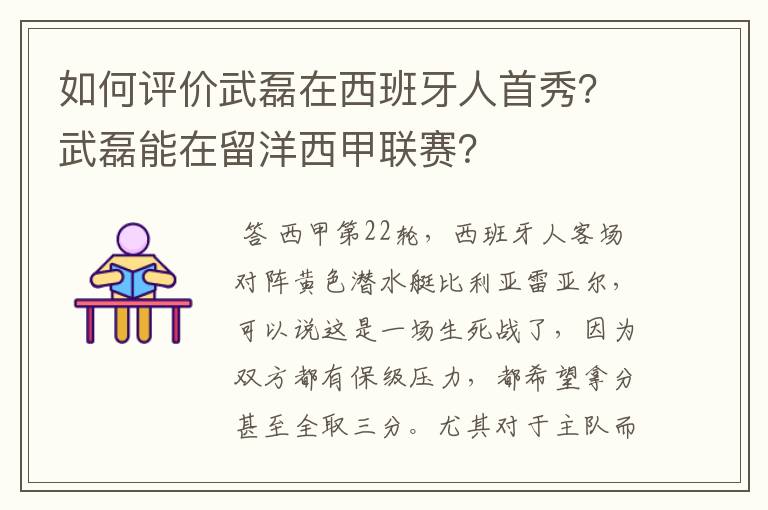 如何评价武磊在西班牙人首秀？武磊能在留洋西甲联赛？

答 西甲第22轮，西班牙人客场对阵黄色潜水艇比利亚雷亚尔，可以说这是一场生死战了，因为双方都有保级压力，都希望拿分甚至全取三分。尤其对于主队而